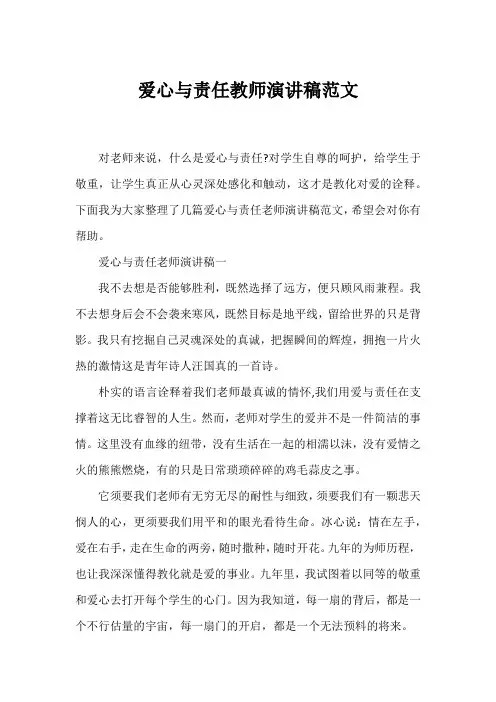 爱心与责任教师演讲稿范文

对老师来说，什么是爱心与责任?对学生自尊的呵护，给学生于敬重，让学生真正从心灵深处感化和触动，这才是教化对爱的诠释。下面我为大家整理了几篇爱心与责任老师演讲稿范文，希望会对你有帮助。

爱心与责任老师演讲稿一

我不去想是否能够胜利，既然选择了远方，便只顾风雨兼程。我不去想身后会不会袭来寒风，既然目标是地平线，留给世界的只是背影。我只有挖掘自己灵魂深处的真诚，把握瞬间的辉煌，拥抱一片火热的激情这是青年诗人汪国真的一首诗。

朴实的语言诠释着我们老师最真诚的情怀,我们用爱与责任在支撑着这无比睿智的人生。然而，老师对学生的爱并不是一件简洁的事情。这里没有血缘的纽带，没有生活在一起的相濡以沫，没有爱情之火的熊熊燃烧，有的只是日常琐琐碎碎的鸡毛蒜皮之事。

它须要我们老师有无穷无尽的耐性与细致，须要我们有一颗悲天悯人的心，更须要我们用平和的眼光看待生命。冰心说：情在左手，爱在右手，走在生命的两旁，随时撒种，随时开花。九年的为师历程，也让我深深懂得教化就是爱的事业。九年里，我试图着以同等的敬重和爱心去打开每个学生的心门。因为我知道，每一扇的背后，都是一个不行估量的宇宙，每一扇门的开启，都是一个无法预料的将来。